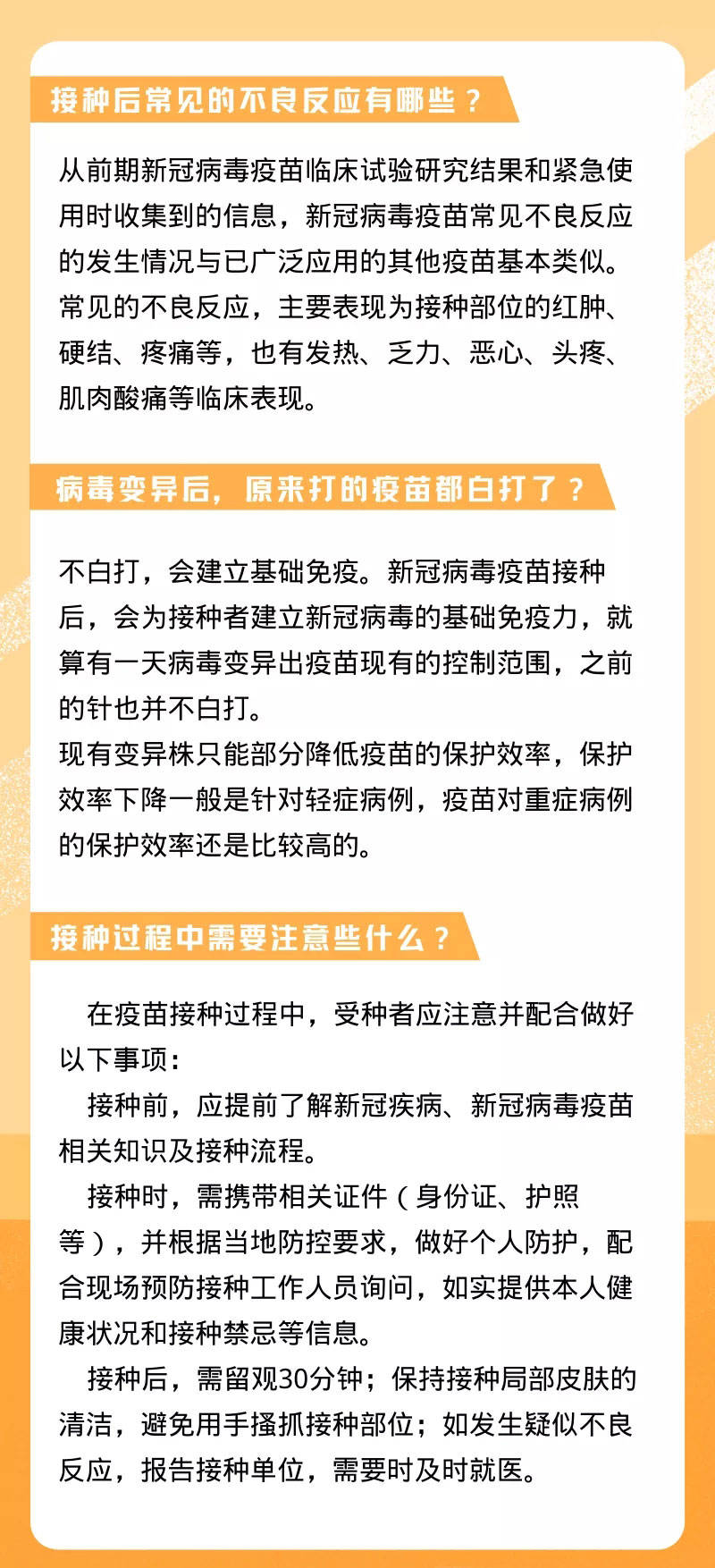 接种后常见的不良反应有哪些？

从前期新冠病毒疫苗临床试验研究结果和紧急使用时收集到的信息，新冠病毒疫苗常见不良反应的发生情况与已广泛应用的其他疫苗基本类似。常见的不良反应，主要表现为接种部位的红肿、硬结、疼痛等，也有发热、乏力、恶心、头疼、肌肉酸痛等临床表现。

病毒变异后，原来打的疫苗都白打了？

不白打，会建立基础免疫。新冠病毒疫苗接种后，会为接种者建立新冠病毒的基础免疫力，就算有一天病毒变异出疫苗现有的控制范围，之前的针也并不白打。
现有变异株只能部分降低疫苗的保护效率，保护效率下降一般是针对轻症病例，疫苗对重症病例的保护效率还是比较高的。

接种过程中需要注意些什么？

在疫苗接种过程中，受种者应注意并配合做好以下事项：
接种前，应提前了解新冠疾病、新冠病毒疫苗相关知识及接种流程。
接种时，需携带相关证件（身份证、护照等），并根据当地防控要求，做好个人防护，配合现场预防接种工作人员询问，如实提供本人健康状况和接种禁忌等信息。
接种后，需留观30分钟；保持接种局部皮肤的清洁，避免用手搔抓接种部位；如发生疑似不良反应，报告接种单位，需要时及时就医。